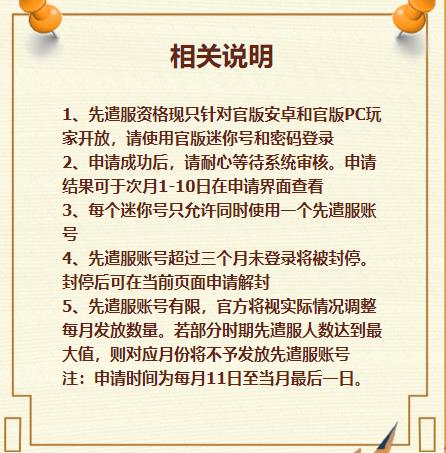 相关说明

1、先遣服资格现只针对官版安卓和官版PC玩家开放，请使用官版迷你号和密码登录

2、申请成功后，请耐心等待系统审核。申请结果可于次月1-10日在申请界面查看

3、每个迷你号只允许同时使用一个先遣服账号

4、先遣服账号超过三个月未登录将被封停。封停后可在当前页面申请解封

5、先遣服账号有限，官方将视实际情况调整每月发放数量。若部分时期先遣服人数达到最大值，则对应月份将不予发放先遣服账号

注：申请时间为每月11日至当月最后一日。